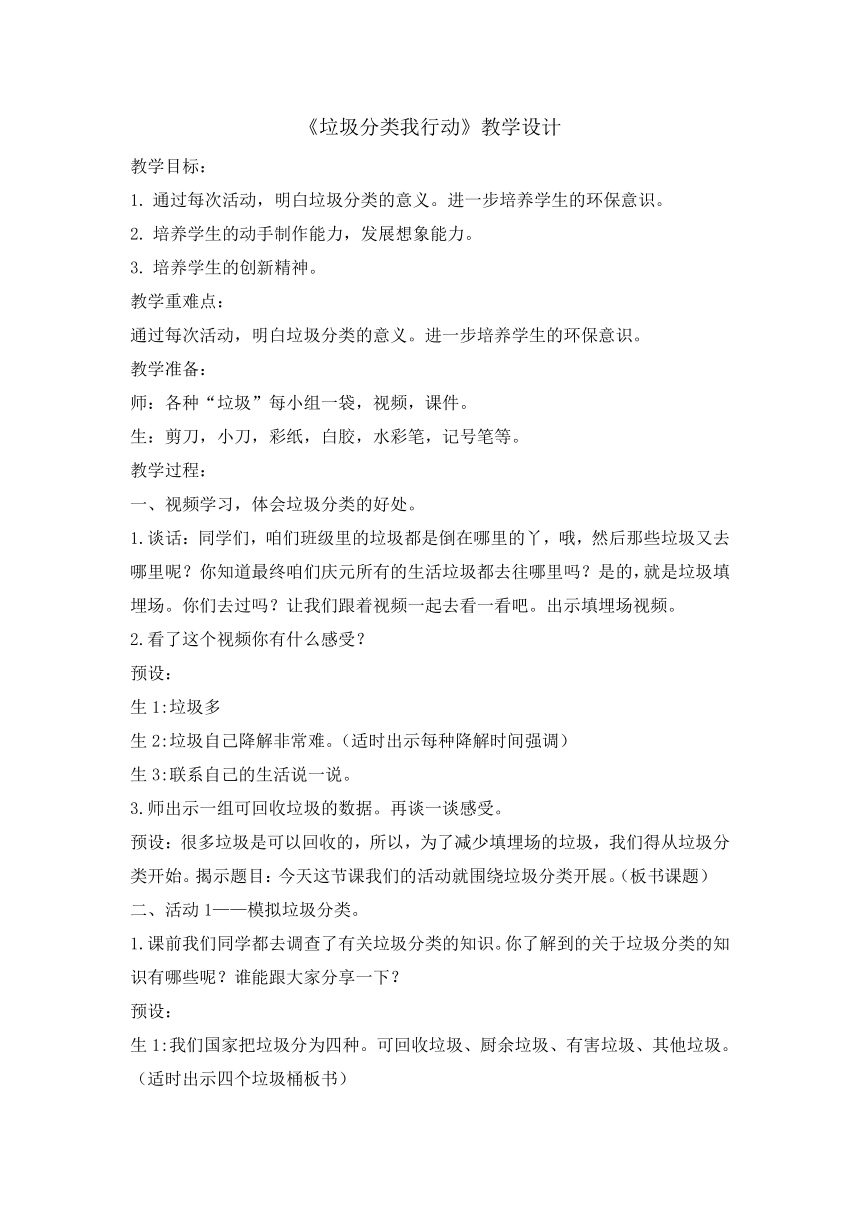 《垃圾分类我行动》教学设计

教学目标：

1. 通过每次活动，明白垃圾分类的意义。进一步培养学生的环保意识。

2. 培养学生的动手制作能力，发展想象能力。

3. 培养学生的创新精神。

教学重难点：

通过每次活动，明白垃圾分类的意义。进一步培养学生的环保意识。

教学准备：

师：各种“垃圾”每小组一袋，视频，课件。

生：剪刀，小刀，彩纸，白胶，水彩笔，记号笔等。

教学过程：

一、视频学习，体会垃圾分类的好处。

1.谈话：同学们，咱们班级里的垃圾都是倒在哪里的丫，哦，然后那些垃圾又去哪里呢？你知道最终咱们庆元所有的生活垃圾都去往哪里吗？是的，就是垃圾填埋场。你们去过吗？让我们跟着视频一起去看一看吧。出示填埋场视频。

2.看了这个视频你有什么感受？

预设：

生1:垃圾多

生2:垃圾自己降解非常难。（适时出示每种降解时间强调）

生3:联系自己的生活说一说。

3.师出示一组可回收垃圾的数据。再谈一谈感受。

预设：很多垃圾是可以回收的，所以，为了减少填埋场的垃圾，我们得从垃圾分类开始。揭示题目：今天这节课我们的活动就围绕垃圾分类开展。（板书课题）

二、活动1——模拟垃圾分类。

1.课前我们同学都去调查了有关垃圾分类的知识。你了解到的关于垃圾分类的知识有哪些呢？谁能跟大家分享一下？

预设：

生1:我们国家把垃圾分为四种。可回收垃圾、厨余垃圾、有害垃圾、其他垃圾。（适时出示四个垃圾桶板书）